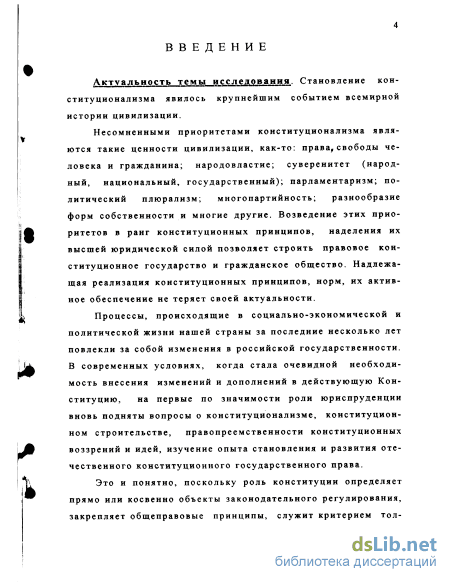 4

ВВЕДЕНИЕ

Актуальность темы исследования. Становление конституционализма явилось крупнейшим событием всемирной истории цивилизации.

Несомненными приоритетами конституционализма являются такие ценности цивилизации, как-то: права, свободы человека и гражданина; народовластие; суверенитет (народный, национальный, государственный); парламентаризм; политический плюрализм; многопартийность; разнообразие форм собственности и многие другие. Возведение этих приоритетов в ранг конституционных принципов, наделения их высшей юридической силой позволяет строить правовое конституционное государство и гражданское общество. Надлежащая реализация конституционных принципов, норм, их активное обеспечение не теряет своей актуальности.

Процессы, происходящие в социально-экономической и политической жизни нашей страны за последние несколько лет повлекли за собой изменения в российской государственности. В современных условиях, когда стала очевидной необходимость внесения изменений и дополнений в действующую Конституцию, на первые по значимости роли юриспруденции вновь подняты вопросы о конституционализме, конституционном строительстве, правопреемственности конституционных воззрений и идей, изучение опыта становления и развития отечественного конституционного государственного права.

Это и понятно, поскольку роль конституции определяет прямо или косвенно объекты законодательного регулирования, закрепляет общеправовые принципы, служит критерием тол-

dsLib.net
библиотека диссертаций